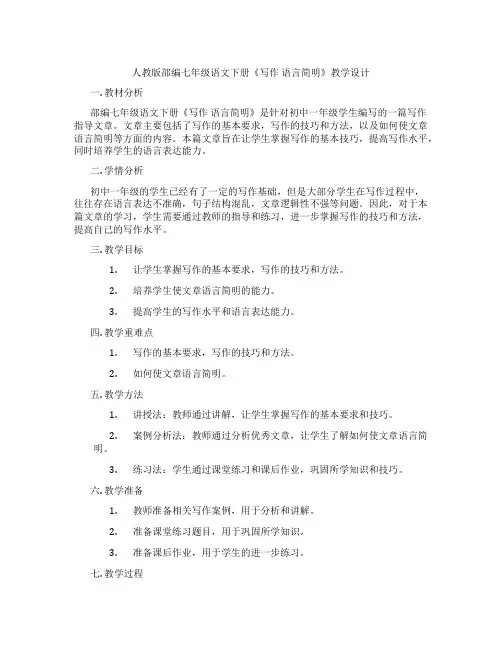 人教版部编七年级语文下册《写作 语言简明》教学设计

一. 教材分析

部编七年级语文下册《写作 语言简明》是针对初中一年级学生编写的一篇写作指导文章。文章主要包括了写作的基本要求，写作的技巧和方法，以及如何使文章语言简明等方面的内容。本篇文章旨在让学生掌握写作的基本技巧，提高写作水平，同时培养学生的语言表达能力。

二. 学情分析

初中一年级的学生已经有了一定的写作基础，但是大部分学生在写作过程中，往往存在语言表达不准确，句子结构混乱，文章逻辑性不强等问题。因此，对于本篇文章的学习，学生需要通过教师的指导和练习，进一步掌握写作的技巧和方法，提高自己的写作水平。

三. 教学目标

1. 让学生掌握写作的基本要求，写作的技巧和方法。

2. 培养学生使文章语言简明的能力。

3. 提高学生的写作水平和语言表达能力。

四. 教学重难点

1. 写作的基本要求，写作的技巧和方法。

2. 如何使文章语言简明。

五. 教学方法

1. 讲授法：教师通过讲解，让学生掌握写作的基本要求和技巧。

2. 案例分析法：教师通过分析优秀文章，让学生了解如何使文章语言简明。

3. 练习法：学生通过课堂练习和课后作业，巩固所学知识和技巧。

六. 教学准备

1. 教师准备相关写作案例，用于分析和讲解。

2. 准备课堂练习题目，用于巩固所学知识。

3. 准备课后作业，用于学生的进一步练习。

七. 教学过程